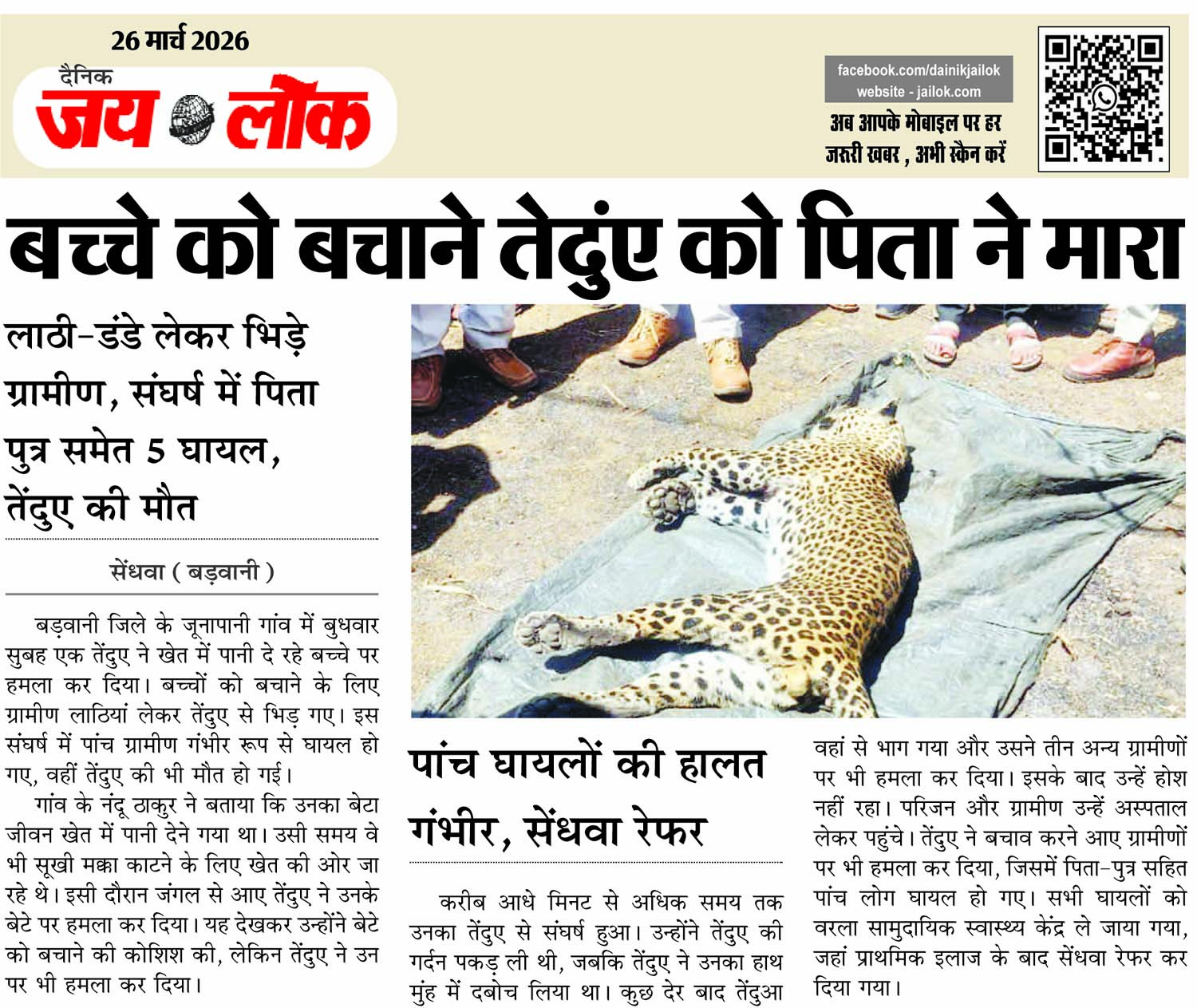 26 मार्च 2026

दैनिक जय लोक

facebook.com/dainikjailok
website - jailok.com

अब आपके मोबाइल पर हर जरूरी खबर , अभी स्कैन करें

बच्चे को बचाने तेदुंए को पिता ने मारा

लाठी-डंडे लेकर भिड़े ग्रामीण, संघर्ष में पिता पुत्र समेत 5 घायल, तेंदुए की मौत

सेंधवा ( बड़वानी )

बड़वानी जिले के जूनापानी गांव में बुधवार सुबह एक तेंदुए ने खेत में पानी दे रहे बच्चे पर हमला कर दिया। बच्चों को बचाने के लिए ग्रामीण लाठियां लेकर तेंदुए से भिड़ गए। इस संघर्ष में पांच ग्रामीण गंभीर रूप से घायल हो गए, वहीं तेंदुए की भी मौत हो गई।

गांव के नंदू ठाकुर ने बताया कि उनका बेटा जीवन खेत में पानी देने गया था। उसी समय वे भी सूखी मक्का काटने के लिए खेत की ओर जा रहे थे। इसी दौरान जंगल से आए तेंदुए ने उनके बेटे पर हमला कर दिया। यह देखकर उन्होंने बेटे को बचाने की कोशिश की, लेकिन तेंदुए ने उन पर भी हमला कर दिया।

पांच घायलों की हालत गंभीर, सेंधवा रेफर

करीब आधे मिनट से अधिक समय तक उनका तेंदुए से संघर्ष हुआ। उन्होंने तेंदुए की गर्दन पकड़ ली थी, जबकि तेंदुए ने उनका हाथ मुंह में दबोच लिया था। कुछ देर बाद तेंदुआ वहां से भाग गया और उसने तीन अन्य ग्रामीणों पर भी हमला कर दिया। इसके बाद उन्हें होश नहीं रहा। परिजन और ग्रामीण उन्हें अस्पताल लेकर पहुंचे। तेंदुए ने बचाव करने आए ग्रामीणों पर भी हमला कर दिया, जिसमें पिता-पुत्र सहित पांच लोग घायल हो गए। सभी घायलों को वरला सामुदायिक स्वास्थ्य केंद्र ले जाया गया, जहां प्राथमिक इलाज के बाद सेंधवा रेफर कर दिया गया।